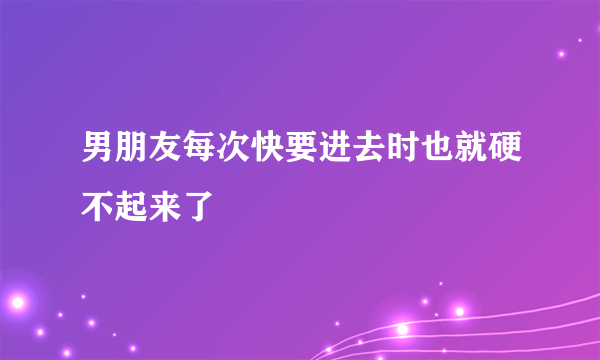 男朋友每次快要进去时也就硬不起来了